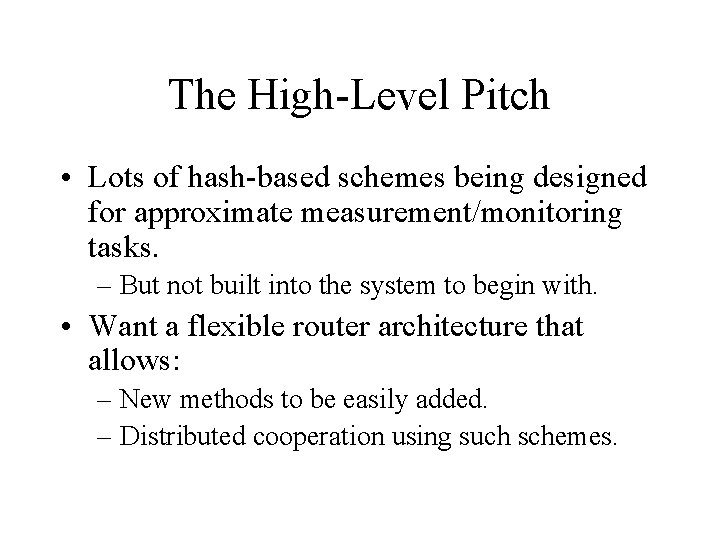 The High-Level Pitch

• Lots of hash-based schemes being designed for approximate measurement/monitoring tasks.
– But not built into the system to begin with.

• Want a flexible router architecture that allows:
– New methods to be easily added.
– Distributed cooperation using such schemes.